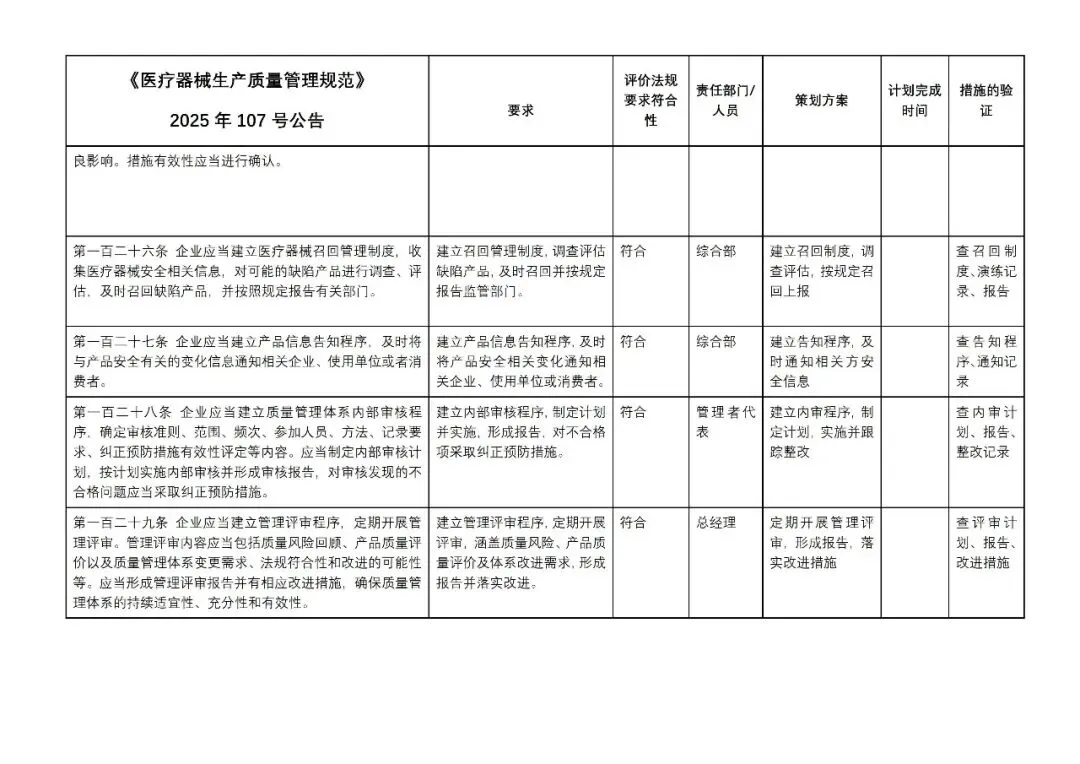 | 《医疗器械生产质量管理规范》 2025 年 107 号公告 | 要求 | 评价法规要求符合性 | 责任部门/人员 | 策划方案 | 计划完成时间 | 措施的验证 |
|---|---|---|---|---|---|---|
| 良影响。措施有效性应当进行确认。 | | | | | | |
| 第一百二十六条 企业应当建立医疗器械召回管理制度，收集医疗器械安全相关信息，对可能的缺陷产品进行调查、评估，及时召回缺陷产品，并按照规定报告有关部门。 | 建立召回管理制度，调查评估缺陷产品，及时召回并按规定报告监管部门。 | 符合 | 综合部 | 建立召回制度，调查评估，按规定召回上报 | | 查召回制度、演练记录、报告 |
| 第一百二十七条 企业应当建立产品信息告知程序，及时将与产品安全有关的变化信息通知相关企业、使用单位或者消费者。 | 建立产品信息告知程序，及时将产品安全相关变化通知相关企业、使用单位或消费者。 | 符合 | 综合部 | 建立告知程序，及时通知相关方安全信息 | | 查告知程序、通知记录 |
| 第一百二十八条 企业应当建立质量管理体系内部审核程序，确定审核准则、范围、频次、参加人员、方法、记录要求、纠正预防措施有效性评定等内容。应当制定内部审核计划，按计划实施内部审核并形成审核报告，对审核发现的不合格问题应当采取纠正预防措施。 | 建立内部审核程序，制定计划并实施，形成报告，对不合格项采取纠正预防措施。 | 符合 | 管理者代表 | 建立内审程序，制定计划，实施并跟踪整改 | | 查内审计划、报告、整改记录 |
| 第一百二十九条 企业应当建立管理评审程序，定期开展管理评审。管理评审内容应当包括质量风险回顾、产品质量评价以及质量管理体系变更需求、法规符合性和改进的可能性等。应当形成管理评审报告并有相应改进措施，确保质量管理体系的持续适宜性、充分性和有效性。 | 建立管理评审程序，定期开展评审，涵盖质量风险、产品质量评价及体系改进需求，形成报告并落实改进。 | 符合 | 总经理 | 定期开展管理评审，形成报告，落实改进措施 | | 查评审计划、报告、改进措施 |